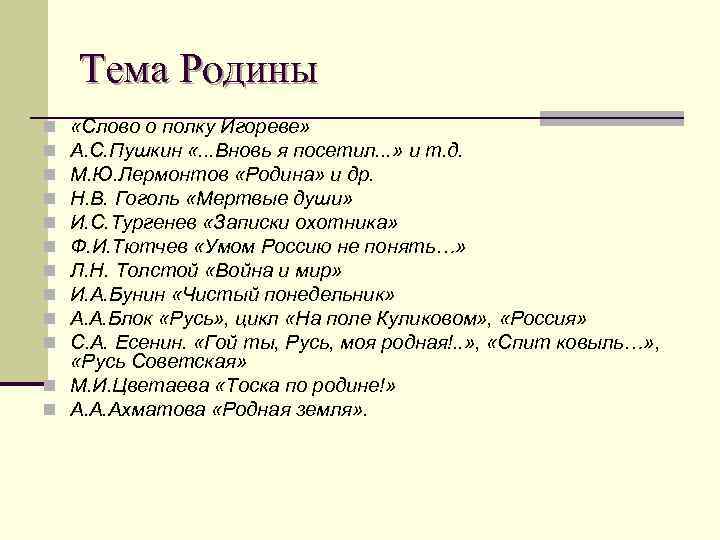 Тема Родины

«Слово о полку Игореве»
А.С.Пушкин «...Вновь я посетил...» и т.д.
М.Ю.Лермонтов «Родина» и др.
Н.В. Гоголь «Мертвые души»
И.С.Тургенев «Записки охотника»
Ф.И.Тютчев «Умом Россию не понять…»
Л.Н. Толстой «Война и мир»
И.А.Бунин «Чистый понедельник»
А.А.Блок «Русь», цикл «На поле Куликовом», «Россия»
С.А. Есенин. «Гой ты, Русь, моя родная!..», «Спит ковыль…», «Русь Советская»
М.И.Цветаева «Тоска по родине!»
А.А.Ахматова «Родная земля».